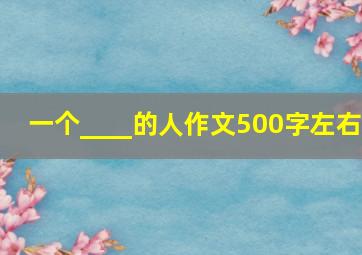 一个____的人作文500字左右